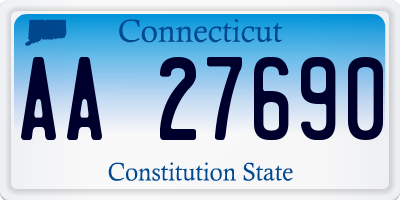 Connecticut

AA 27690

Constitution State